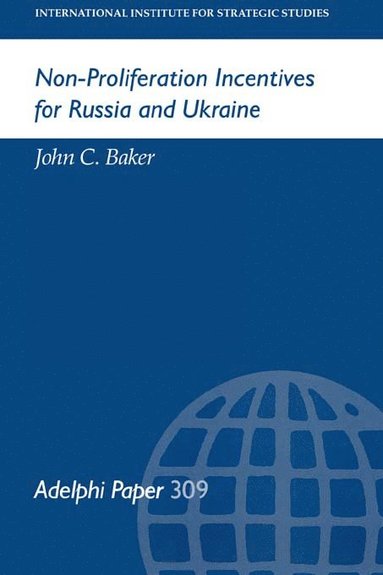 INTERNATIONAL INSTITUTE FOR STRATEGIC STUDIES

Non-Proliferation Incentives for Russia and Ukraine

John C. Baker

Adelphi Paper 309